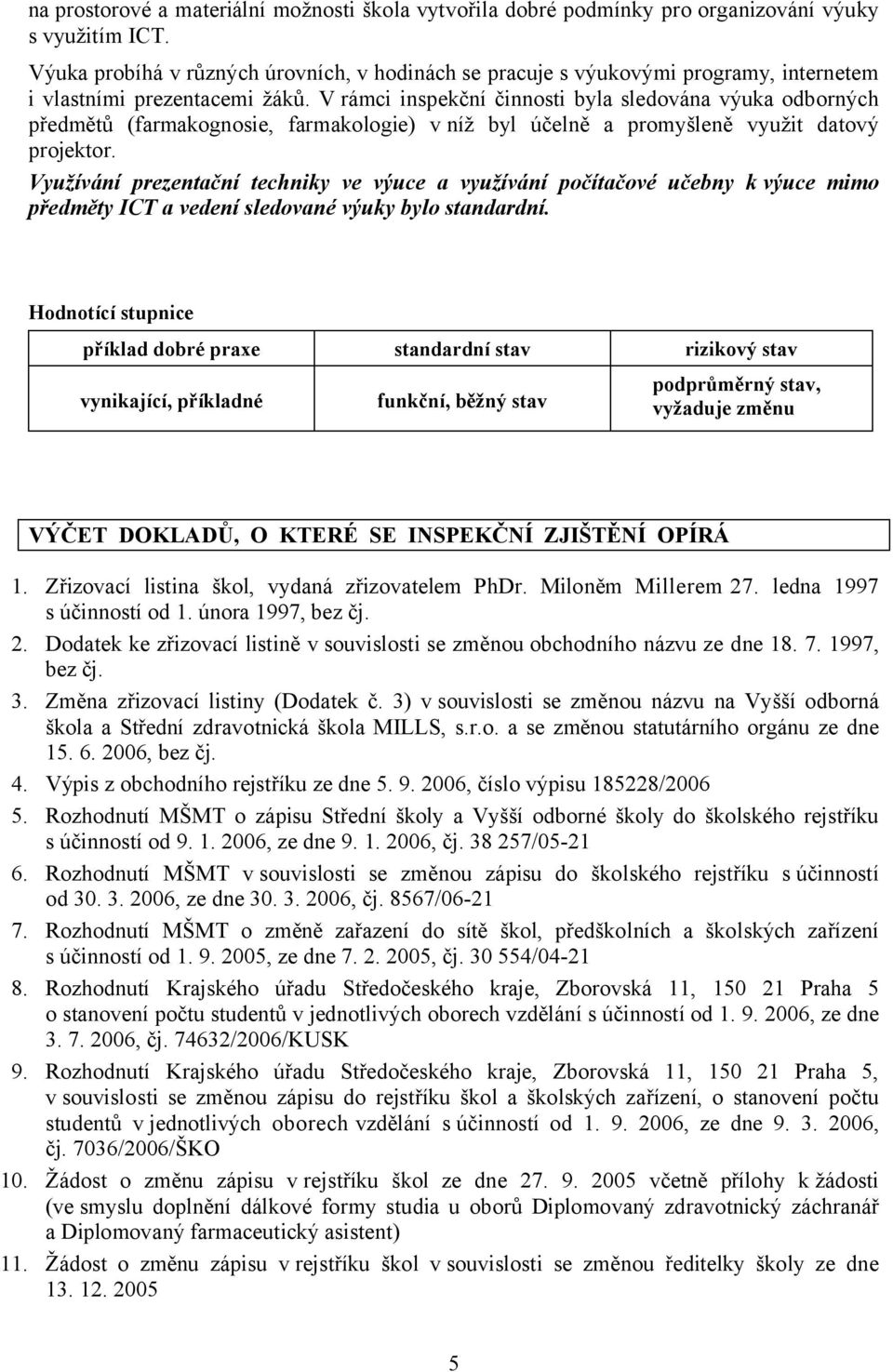 na prostorové a materiální možnosti škola vytvořila dobré podmínky pro organizování výuky s využitím ICT.

Výuka probíhá v různých úrovních, v hodinách se pracuje s výukovými programy, internetem i vlastními prezentacemi žáků. V rámci inspekční činnosti byla sledována výuka odborných předmětů (farmakognosie, farmakologie) v níž byl účelně a promyšleně využit datový projektor.

Využívání prezentační techniky ve výuce a využívání počítačové učebny k výuce mimo předměty ICT a vedení sledované výuky bylo standardní.

Hodnotící stupnice

| příklad dobré praxe | standardní stav | rizikový stav |
|---|---|---|
| vynikající, příkladné | funkční, běžný stav | podprůměrný stav, vyžaduje změnu |

VÝČET DOKLADŮ, O KTERÉ SE INSPEKČNÍ ZJIŠTĚNÍ OPÍRÁ

1. Zřizovací listina škol, vydaná zřizovatelem PhDr. Miloněm Millerem 27. ledna 1997 s účinností od 1. února 1997, bez čj.
2. Dodatek ke zřizovací listině v souvislosti se změnou obchodního názvu ze dne 18. 7. 1997, bez čj.
3. Změna zřizovací listiny (Dodatek č. 3) v souvislosti se změnou názvu na Vyšší odborná škola a Střední zdravotnická škola MILLS, s.r.o. a se změnou statutárního orgánu ze dne 15. 6. 2006, bez čj.
4. Výpis z obchodního rejstříku ze dne 5. 9. 2006, číslo výpisu 185228/2006
5. Rozhodnutí MŠMT o zápisu Střední školy a Vyšší odborné školy do školského rejstříku s účinností od 9. 1. 2006, ze dne 9. 1. 2006, čj. 38 257/05-21
6. Rozhodnutí MŠMT v souvislosti se změnou zápisu do školského rejstříku s účinností od 30. 3. 2006, ze dne 30. 3. 2006, čj. 8567/06-21
7. Rozhodnutí MŠMT o změně zařazení do sítě škol, předškolních a školských zařízení s účinností od 1. 9. 2005, ze dne 7. 2. 2005, čj. 30 554/04-21
8. Rozhodnutí Krajského úřadu Středočeského kraje, Zborovská 11, 150 21 Praha 5 o stanovení počtu studentů v jednotlivých oborech vzdělání s účinností od 1. 9. 2006, ze dne 3. 7. 2006, čj. 74632/2006/KUSK
9. Rozhodnutí Krajského úřadu Středočeského kraje, Zborovská 11, 150 21 Praha 5, v souvislosti se změnou zápisu do rejstříku škol a školských zařízení, o stanovení počtu studentů v jednotlivých oborech vzdělání s účinností od 1. 9. 2006, ze dne 9. 3. 2006, čj. 7036/2006/ŠKO
10. Žádost o změnu zápisu v rejstříku škol ze dne 27. 9. 2005 včetně přílohy k žádosti (ve smyslu doplnění dálkové formy studia u oborů Diplomovaný zdravotnický záchranář a Diplomovaný farmaceutický asistent)
11. Žádost o změnu zápisu v rejstříku škol v souvislosti se změnou ředitelky školy ze dne 13. 12. 2005

5